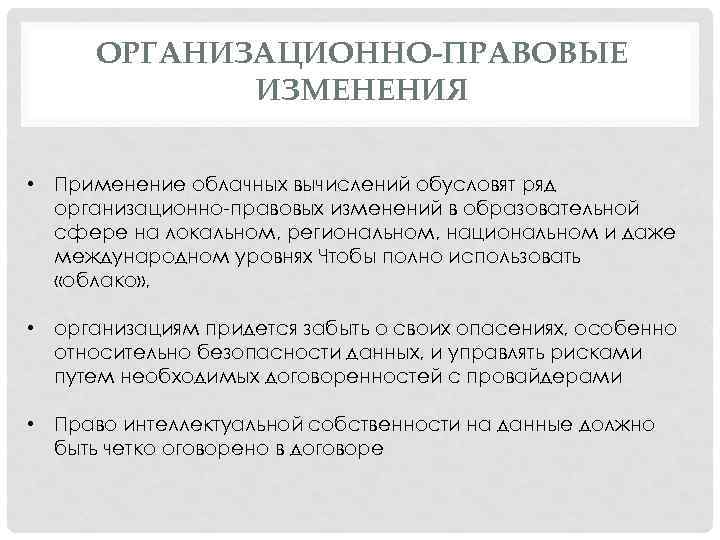 ОРГАНИЗАЦИОННО-ПРАВОВЫЕ ИЗМЕНЕНИЯ

• Применение облачных вычислений обусловят ряд организационно-правовых изменений в образовательной сфере на локальном, региональном, национальном и даже международном уровнях Чтобы полно использовать «облако»,

• организациям придется забыть о своих опасениях, особенно относительно безопасности данных, и управлять рисками путем необходимых договоренностей с провайдерами

• Право интеллектуальной собственности на данные должно быть четко оговорено в договоре